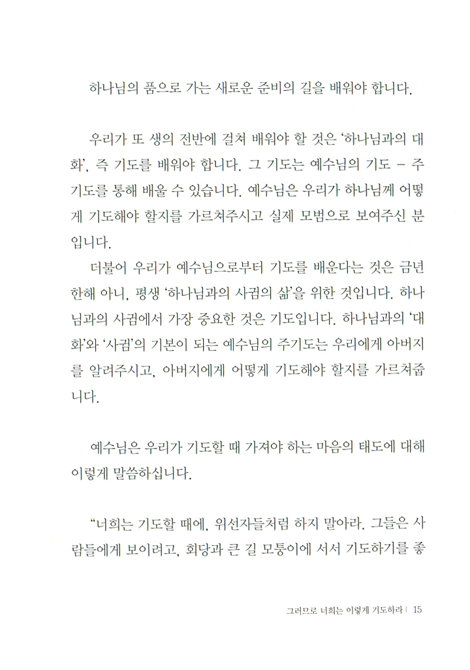 하나님의 품으로 가는 새로운 준비의 길을 배워야 합니다.

우리가 또 생의 전반에 걸쳐 배워야 할 것은 '하나님과의 대화', 즉 기도를 배워야 합니다. 그 기도는 예수님의 기도 – 주기도를 통해 배울 수 있습니다. 예수님은 우리가 하나님께 어떻게 기도해야 할지를 가르쳐주시고 실제 모범으로 보여주신 분입니다.

더불어 우리가 예수님으로부터 기도를 배운다는 것은 금년 한해 아니, 평생 '하나님과의 사귐의 삶'을 위한 것입니다. 하나님과의 사귐에서 가장 중요한 것은 기도입니다. 하나님과의 '대화'와 '사귐'의 기본이 되는 예수님의 주기도는 우리에게 아버지를 알려주시고, 아버지에게 어떻게 기도해야 할지를 가르쳐줍니다.

예수님은 우리가 기도할 때 가져야 하는 마음의 태도에 대해 이렇게 말씀하십니다.

"너희는 기도할 때에, 위선자들처럼 하지 말아라. 그들은 사람들에게 보이려고, 회당과 큰 길 모퉁이에 서서 기도하기를 좋

그러므로 너희는 이렇게 기도하라 | 15